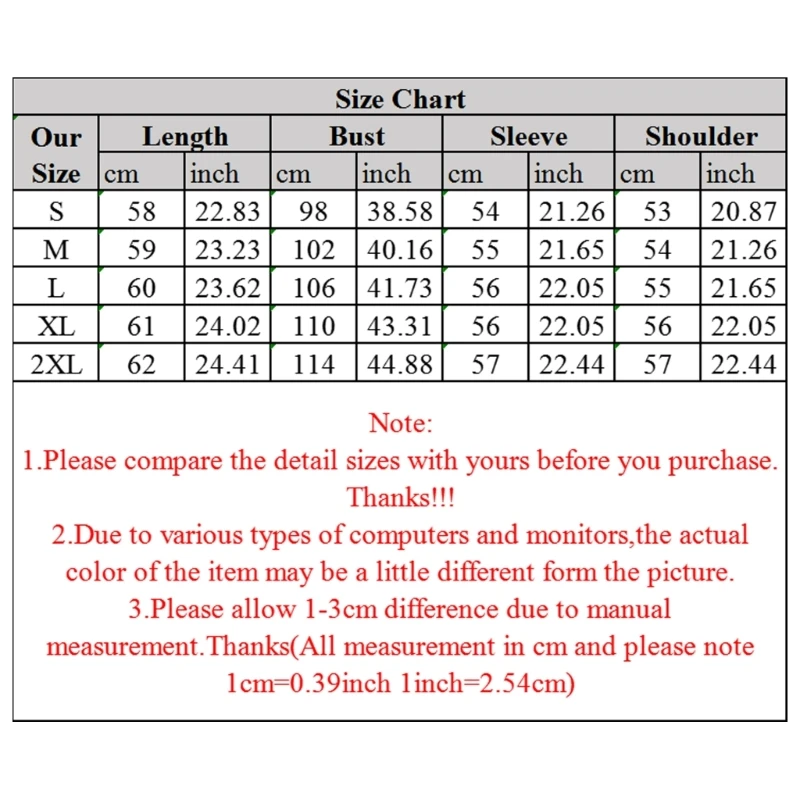 Size Chart

| Our Size | Length cm | Length inch | Bust cm | Bust inch | Sleeve cm | Sleeve inch | Shoulder cm | Shoulder inch |
|---|---|---|---|---|---|---|---|---|
| S | 58 | 22.83 | 98 | 38.58 | 54 | 21.26 | 53 | 20.87 |
| M | 59 | 23.23 | 102 | 40.16 | 55 | 21.65 | 54 | 21.26 |
| L | 60 | 23.62 | 106 | 41.73 | 56 | 22.05 | 55 | 21.65 |
| XL | 61 | 24.02 | 110 | 43.31 | 56 | 22.05 | 56 | 22.05 |
| 2XL | 62 | 24.41 | 114 | 44.88 | 57 | 22.44 | 57 | 22.44 |

Note:
1.Please compare the detail sizes with yours before you purchase. Thanks!!!
2.Due to various types of computers and monitors,the actual color of the item may be a little different form the picture.
3.Please allow 1-3cm difference due to manual measurement.Thanks(All measurement in cm and please note 1cm=0.39inch 1inch=2.54cm)